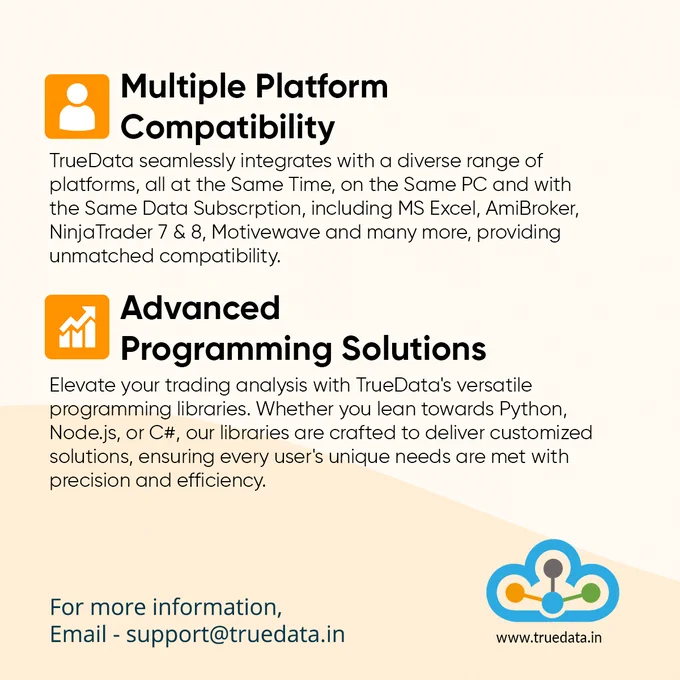 Multiple Platform Compatibility

TrueData seamlessly integrates with a diverse range of platforms, all at the Same Time, on the Same PC and with the Same Data Subscrption, including MS Excel, AmiBroker, NinjaTrader 7 & 8, Motivewave and many more, providing unmatched compatibility.

Advanced Programming Solutions

Elevate your trading analysis with TrueData's versatile programming libraries. Whether you lean towards Python, Node.js, or C#, our libraries are crafted to deliver customized solutions, ensuring every user's unique needs are met with precision and efficiency.

For more information,
Email - support@truedata.in

www.truedata.in